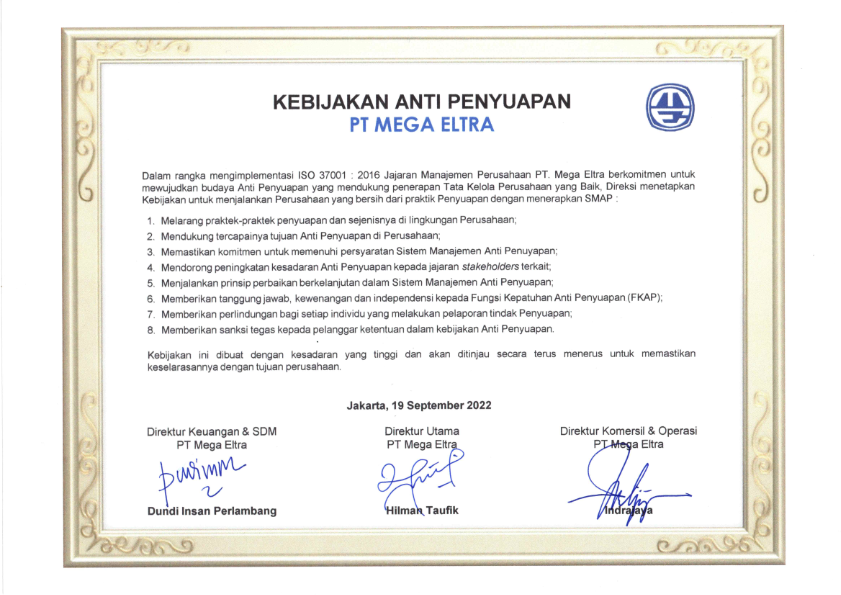 KEBIJAKAN ANTI PENYUAPAN
PT MEGA ELTRA

Dalam rangka mengimplementasi ISO 37001 : 2016 Jajaran Manajemen Perusahaan PT. Mega Eltra berkomitmen untuk mewujudkan budaya Anti Penyuapan yang mendukung penerapan Tata Kelola Perusahaan yang Baik, Direksi menetapkan Kebijakan untuk menjalankan Perusahaan yang bersih dari praktik Penyuapan dengan menerapkan SMAP :

1. Melarang praktek-praktek penyuapan dan sejenisnya di lingkungan Perusahaan;
2. Mendukung tercapainya tujuan Anti Penyuapan di Perusahaan;
3. Memastikan komitmen untuk memenuhi persyaratan Sistem Manajemen Anti Penyuapan;
4. Mendorong peningkatan kesadaran Anti Penyuapan kepada jajaran stakeholders terkait;
5. Menjalankan prinsip perbaikan berkelanjutan dalam Sistem Manajemen Anti Penyuapan;
6. Memberikan tanggung jawab, kewenangan dan independensi kepada Fungsi Kepatuhan Anti Penyuapan (FKAP);
7. Memberikan perlindungan bagi setiap individu yang melakukan pelaporan tindak Penyuapan;
8. Memberikan sanksi tegas kepada pelanggar ketentuan dalam kebijakan Anti Penyuapan.

Kebijakan ini dibuat dengan kesadaran yang tinggi dan akan ditinjau secara terus menerus untuk memastikan keselarasannya dengan tujuan perusahaan.

Jakarta, 19 September 2022

Direktur Keuangan & SDM
PT Mega Eltra
Dundi Insan Perlambang

Direktur Utama
PT Mega Eltra
Hilman Taufik

Direktur Komersil & Operasi
PT Mega Eltra
Indrajaya